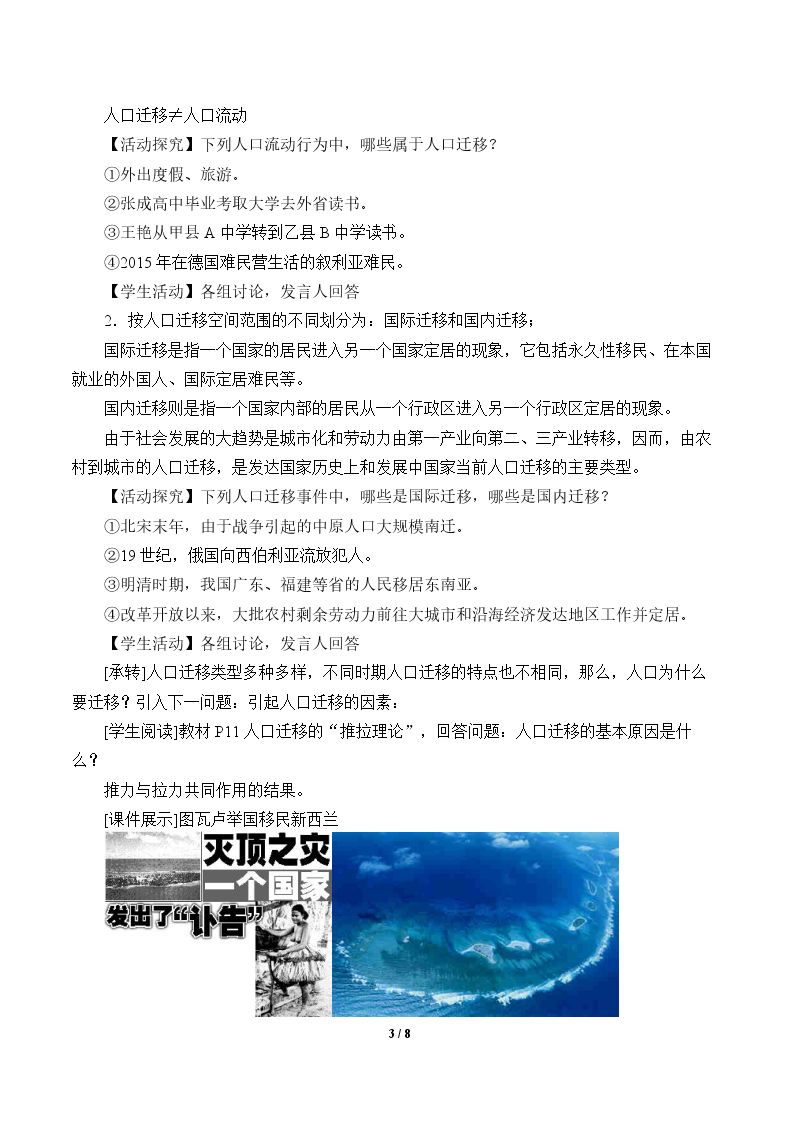 人口迁移≠人口流动

【活动探究】下列人口流动行为中，哪些属于人口迁移？

①外出度假、旅游。

②张成高中毕业考取大学去外省读书。

③王艳从甲县A中学转到乙县B中学读书。

④2015年在德国难民营生活的叙利亚难民。

【学生活动】各组讨论，发言人回答

2．按人口迁移空间范围的不同划分为：国际迁移和国内迁移；

国际迁移是指一个国家的居民进入另一个国家定居的现象，它包括永久性移民、在本国就业的外国人、国际定居难民等。

国内迁移则是指一个国家内部的居民从一个行政区进入另一个行政区定居的现象。

由于社会发展的大趋势是城市化和劳动力由第一产业向第二、三产业转移，因而，由农村到城市的人口迁移，是发达国家历史上和发展中国家当前人口迁移的主要类型。

【活动探究】下列人口迁移事件中，哪些是国际迁移，哪些是国内迁移？

①北宋末年，由于战争引起的中原人口大规模南迁。

②19世纪，俄国向西伯利亚流放犯人。

③明清时期，我国广东、福建等省的人民移居东南亚。

④改革开放以来，大批农村剩余劳动力前往大城市和沿海经济发达地区工作并定居。

【学生活动】各组讨论，发言人回答

[承转]人口迁移类型多种多样，不同时期人口迁移的特点也不相同，那么，人口为什么要迁移？引入下一问题：引起人口迁移的因素：

[学生阅读]教材P11人口迁移的“推拉理论”，回答问题：人口迁移的基本原因是什么？

推力与拉力共同作用的结果。

[课件展示]图瓦卢举国移民新西兰

灭顶之灾
一个国家
发出了“讣告”

3 / 8